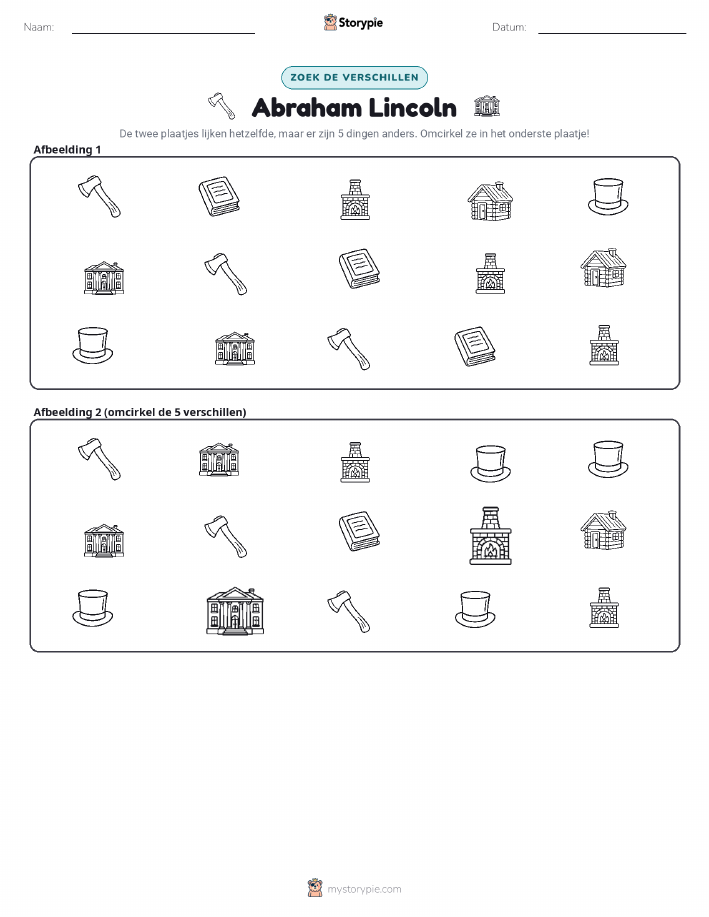 Naam: ____ Storypie Datum: ____

ZOEK DE VERSCHILLEN

Abraham Lincoln

De twee plaatjes lijken hetzelfde, maar er zijn 5 dingen anders. Omcirkel ze in het onderste plaatje!

Afbeelding 1

Afbeelding 2 (omcirkel de 5 verschillen)

mystorypie.com